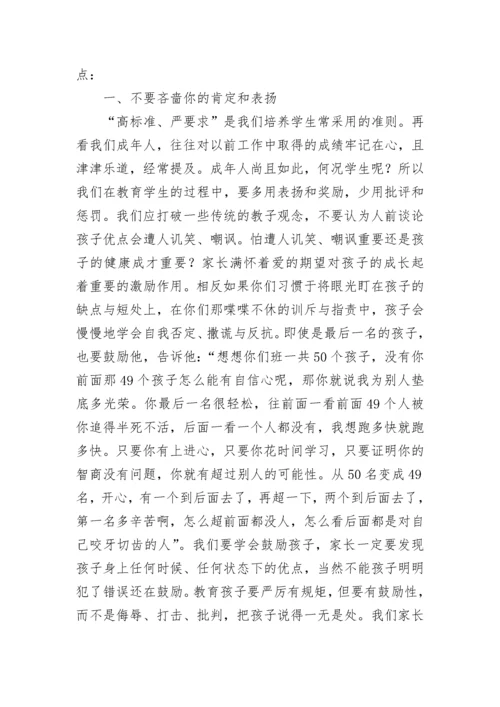 点：

一、不要吝啬你的肯定和表扬

“高标准、严要求”是我们培养学生常采用的准则。再看我们成年人，往往对以前工作中取得的成绩牢记在心，且津津乐道，经常提及。成年人尚且如此，何况学生呢？所以我们在教育学生的过程中，要多用表扬和奖励，少用批评和惩罚。我们应打破一些传统的教子观念，不要认为人前谈论孩子优点会遭人讥笑、嘲讽。怕遭人讥笑、嘲讽重要还是孩子的健康成才重要？家长满怀着爱的期望对孩子的成长起着重要的激励作用。相反如果你们习惯于将眼光盯在孩子的缺点与短处上，在你们那喋喋不休的训斥与指责中，孩子会慢慢地学会自我否定、撒谎与反抗。即使是最后一名的孩子，也要鼓励他，告诉他：“想想你们班一共50个孩子，没有你前面那49个孩子怎么能有自信心呢，那你就说我为别人垫底多光荣。你最后一名很轻松，往前面一看前面49个人被你追得半死不活，后面一看一个人都没有，我想跑多快就跑多快。只要你有上进心，只要你花时间学习，只要证明你的智商没有问题，你就有超过别人的可能性。从50名变成49名，开心，有一个到后面去了，再超一下，两个到后面去了，第一名多辛苦啊，怎么超前面都没人，怎么看后面都是对自己咬牙切齿的人”。我们要学会鼓励孩子，家长一定要发现孩子身上任何时候、任何状态下的优点，当然不能孩子明明犯了错误还在鼓励。教育孩子要严厉有规矩，但要有鼓励性，而不是侮辱、打击、批判，把孩子说得一无是处。我们家长